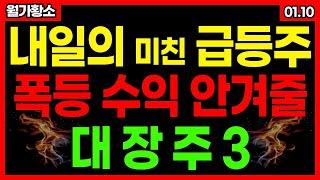 월가황소

01.10

내일의 미친 급등주

폭등 수익 안겨줄

대장주 3